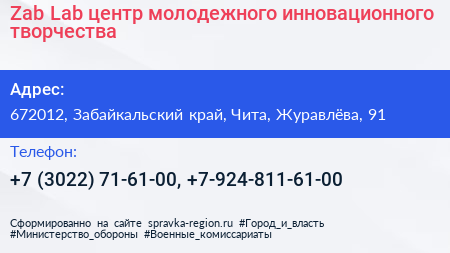 Zab Lab центр молодежного инновационного творчества

Адрес:

672012, Забайкальский край, Чита, Журавлёва, 91

Телефон:

+7 (3022) 71-61-00, +7-924-811-61-00

Сформированно на сайте spravka-region.ru #Город_и_власть #Министерство_обороны #Военные_комиссариаты